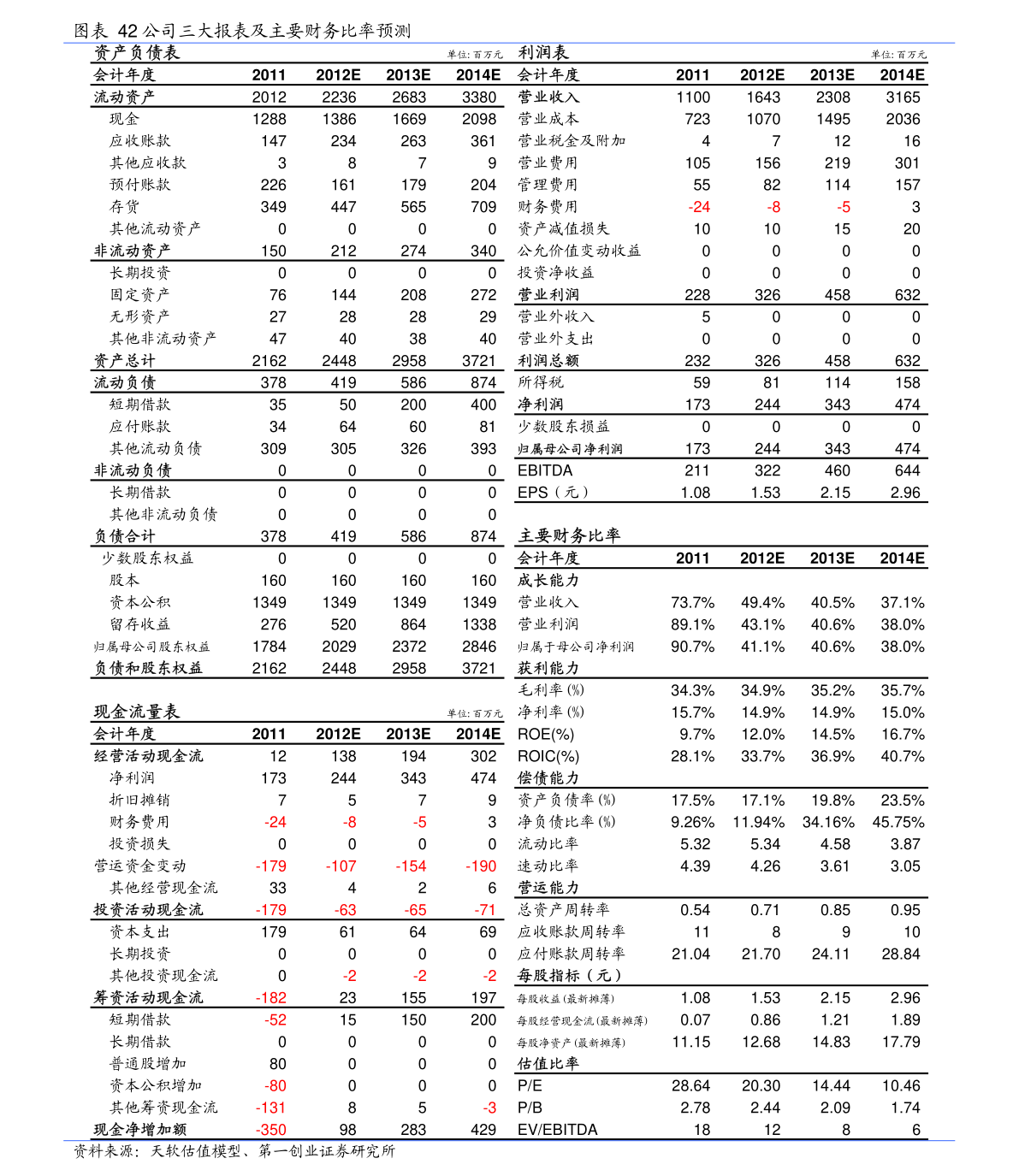 图表 42公司三大报表及主要财务比率预测

资产负债表
单位：百万元

| 会计年度 | 2011 | 2012E | 2013E | 2014E |
|---|---|---|---|---|
| 流动资产 | 2012 | 2236 | 2683 | 3380 |
| 现金 | 1288 | 1386 | 1669 | 2098 |
| 应收账款 | 147 | 234 | 263 | 361 |
| 其他应收款 | 3 | 8 | 7 | 9 |
| 预付账款 | 226 | 161 | 179 | 204 |
| 存货 | 349 | 447 | 565 | 709 |
| 其他流动资产 | 0 | 0 | 0 | 0 |
| 非流动资产 | 150 | 212 | 274 | 340 |
| 长期投资 | 0 | 0 | 0 | 0 |
| 固定资产 | 76 | 144 | 208 | 272 |
| 无形资产 | 27 | 28 | 28 | 29 |
| 其他非流动资产 | 47 | 40 | 38 | 40 |
| 资产总计 | 2162 | 2448 | 2958 | 3721 |
| 流动负债 | 378 | 419 | 586 | 874 |
| 短期借款 | 35 | 50 | 200 | 400 |
| 应付账款 | 34 | 64 | 60 | 81 |
| 其他流动负债 | 309 | 305 | 326 | 393 |
| 非流动负债 | 0 | 0 | 0 | 0 |
| 长期借款 | 0 | 0 | 0 | 0 |
| 其他非流动负债 | 0 | 0 | 0 | 0 |
| 负债合计 | 378 | 419 | 586 | 874 |
| 少数股东权益 | 0 | 0 | 0 | 0 |
| 股本 | 160 | 160 | 160 | 160 |
| 资本公积 | 1349 | 1349 | 1349 | 1349 |
| 留存收益 | 276 | 520 | 864 | 1338 |
| 归属母公司股东权益 | 1784 | 2029 | 2372 | 2846 |
| 负债和股东权益 | 2162 | 2448 | 2958 | 3721 |

现金流量表
单位：百万元

| 会计年度 | 2011 | 2012E | 2013E | 2014E |
|---|---|---|---|---|
| 经营活动现金流 | 12 | 138 | 194 | 302 |
| 净利润 | 173 | 244 | 343 | 474 |
| 折旧摊销 | 7 | 5 | 7 | 9 |
| 财务费用 | -24 | -8 | -5 | 3 |
| 投资损失 | 0 | 0 | 0 | 0 |
| 营运资金变动 | -179 | -107 | -154 | -190 |
| 其他经营现金流 | 33 | 4 | 2 | 6 |
| 投资活动现金流 | -179 | -63 | -65 | -71 |
| 资本支出 | 179 | 61 | 64 | 69 |
| 长期投资 | 0 | 0 | 0 | 0 |
| 其他投资现金流 | 0 | -2 | -2 | -2 |
| 筹资活动现金流 | -182 | 23 | 155 | 197 |
| 短期借款 | -52 | 15 | 150 | 200 |
| 长期借款 | 0 | 0 | 0 | 0 |
| 普通股增加 | 80 | 0 | 0 | 0 |
| 资本公积增加 | -80 | 0 | 0 | 0 |
| 其他筹资现金流 | -131 | 8 | 5 | -3 |
| 现金净增加额 | -350 | 98 | 283 | 429 |

利润表
单位：百万元

| 会计年度 | 2011 | 2012E | 2013E | 2014E |
|---|---|---|---|---|
| 营业收入 | 1100 | 1643 | 2308 | 3165 |
| 营业成本 | 723 | 1070 | 1495 | 2036 |
| 营业税金及附加 | 4 | 7 | 12 | 16 |
| 营业费用 | 105 | 156 | 219 | 301 |
| 管理费用 | 55 | 82 | 114 | 157 |
| 财务费用 | -24 | -8 | -5 | 3 |
| 资产减值损失 | 10 | 10 | 15 | 20 |
| 公允价值变动收益 | 0 | 0 | 0 | 0 |
| 投资净收益 | 0 | 0 | 0 | 0 |
| 营业利润 | 228 | 326 | 458 | 632 |
| 营业外收入 | 5 | 0 | 0 | 0 |
| 营业外支出 | 0 | 0 | 0 | 0 |
| 利润总额 | 232 | 326 | 458 | 632 |
| 所得税 | 59 | 81 | 114 | 158 |
| 净利润 | 173 | 244 | 343 | 474 |
| 少数股东损益 | 0 | 0 | 0 | 0 |
| 归属母公司净利润 | 173 | 244 | 343 | 474 |
| EBITDA | 211 | 322 | 460 | 644 |
| EPS（元） | 1.08 | 1.53 | 2.15 | 2.96 |

主要财务比率

| 会计年度 | 2011 | 2012E | 2013E | 2014E |
|---|---|---|---|---|
| 成长能力 | | | | |
| 营业收入 | 73.7% | 49.4% | 40.5% | 37.1% |
| 营业利润 | 89.1% | 43.1% | 40.6% | 38.0% |
| 归属于母公司净利润 | 90.7% | 41.1% | 40.6% | 38.0% |
| 获利能力 | | | | |
| 毛利率(%) | 34.3% | 34.9% | 35.2% | 35.7% |
| 净利率(%) | 15.7% | 14.9% | 14.9% | 15.0% |
| ROE(%) | 9.7% | 12.0% | 14.5% | 16.7% |
| ROIC(%) | 28.1% | 33.7% | 36.9% | 40.7% |
| 偿债能力 | | | | |
| 资产负债率(%) | 17.5% | 17.1% | 19.8% | 23.5% |
| 净负债比率(%) | 9.26% | 11.94% | 34.16% | 45.75% |
| 流动比率 | 5.32 | 5.34 | 4.58 | 3.87 |
| 速动比率 | 4.39 | 4.26 | 3.61 | 3.05 |
| 营运能力 | | | | |
| 总资产周转率 | 0.54 | 0.71 | 0.85 | 0.95 |
| 应收账款周转率 | 11 | 8 | 9 | 10 |
| 应付账款周转率 | 21.04 | 21.70 | 24.11 | 28.84 |
| 每股指标（元） | | | | |
| 每股收益(最新摊薄) | 1.08 | 1.53 | 2.15 | 2.96 |
| 每股经营现金流(最新摊薄) | 0.07 | 0.86 | 1.21 | 1.89 |
| 每股净资产(最新摊薄) | 11.15 | 12.68 | 14.83 | 17.79 |
| 估值比率 | | | | |
| P/E | 28.64 | 20.30 | 14.44 | 10.46 |
| P/B | 2.78 | 2.44 | 2.09 | 1.74 |
| EV/EBITDA | 18 | 12 | 8 | 6 |

资料来源：天软估值模型、第一创业证券研究所